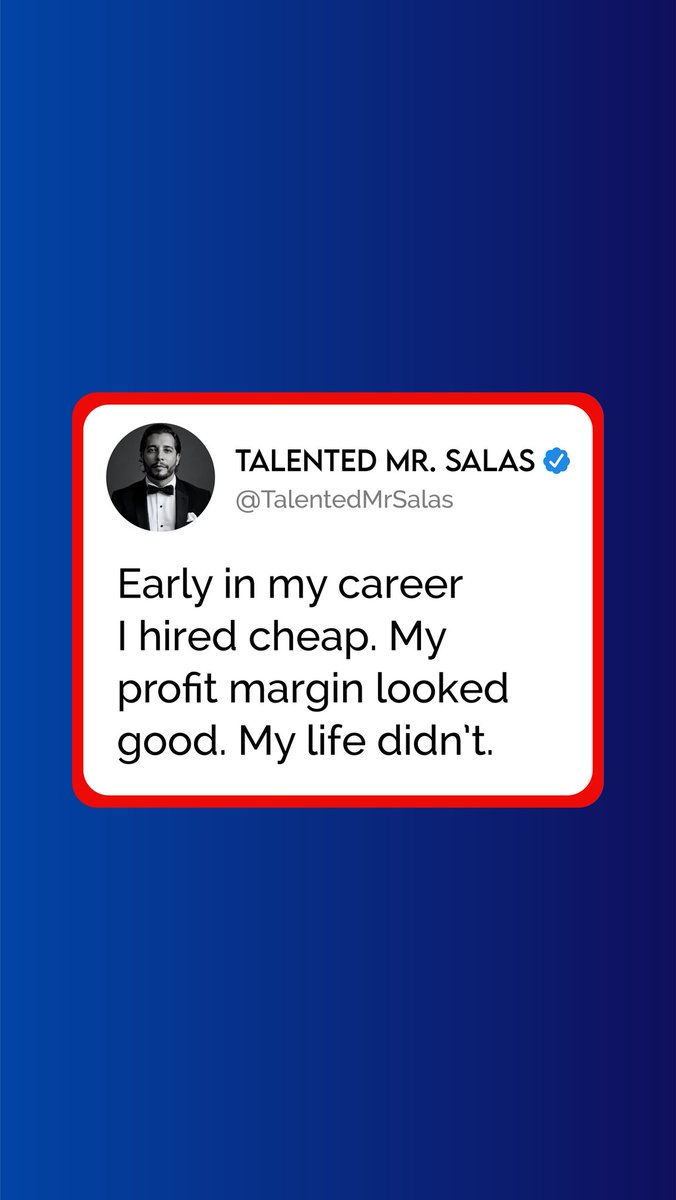 TALENTED MR. SALAS
@TalentedMrSalas

Early in my career I hired cheap. My profit margin looked good. My life didn't.